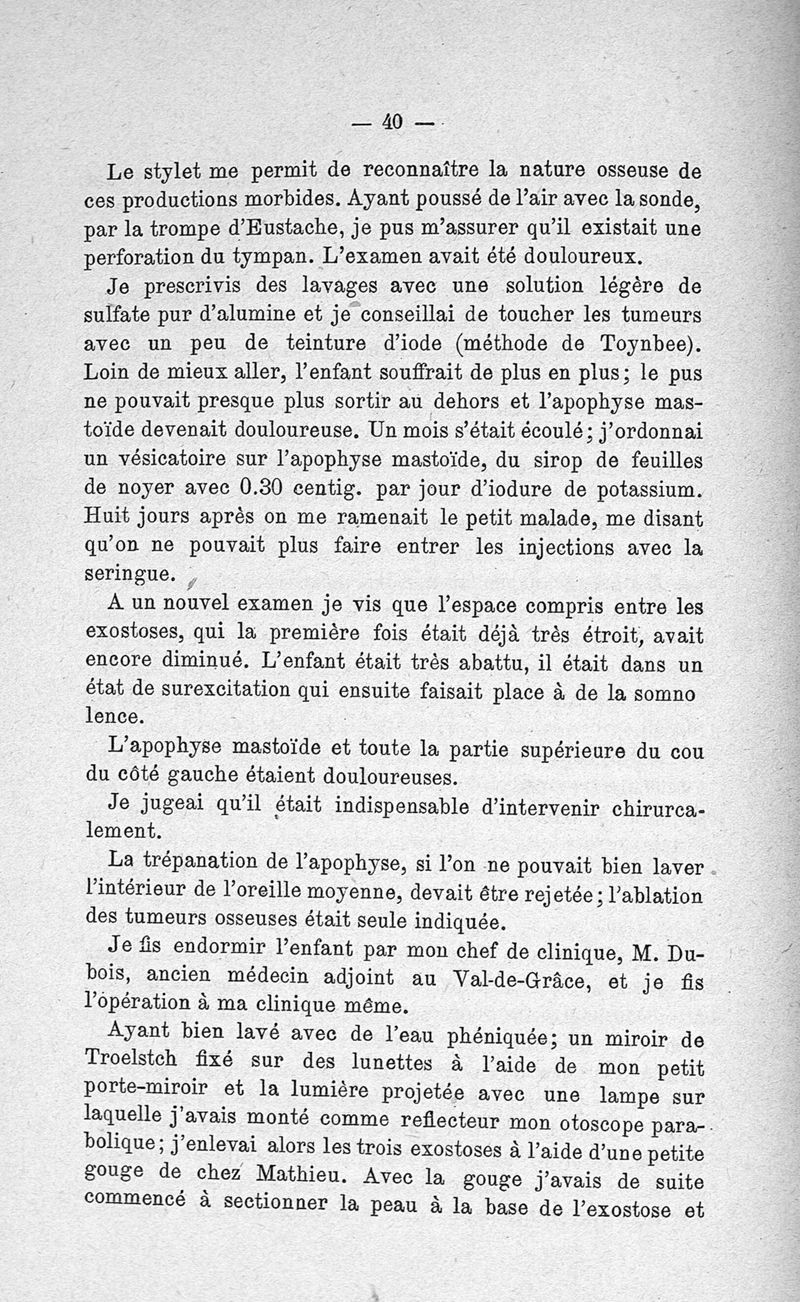 — 40 —

Le stylet me permit de reconnaître la nature osseuse de ces productions morbides. Ayant poussé de l'air avec la sonde, par la trompe d'Eustache, je pus m'assurer qu'il existait une perforation du tympan. L'examen avait été douloureux.

Je prescrivis des lavages avec une solution légère de sulfate pur d'alumine et je conseillai de toucher les tumeurs avec un peu de teinture d'iode (méthode de Toynbee). Loin de mieux aller, l'enfant souffrait de plus en plus; le pus ne pouvait presque plus sortir au dehors et l'apophyse mastoïde devenait douloureuse. Un mois s'était écoulé; j'ordonnai un vésicatoire sur l'apophyse mastoïde, du sirop de feuilles de noyer avec 0.30 centig. par jour d'iodure de potassium. Huit jours après on me ramenait le petit malade, me disant qu'on ne pouvait plus faire entrer les injections avec la seringue.

A un nouvel examen je vis que l'espace compris entre les exostoses, qui la première fois était déjà très étroit, avait encore diminué. L'enfant était très abattu, il était dans un état de surexcitation qui ensuite faisait place à de la somno lence.

L'apophyse mastoïde et toute la partie supérieure du cou du côté gauche étaient douloureuses.

Je jugeai qu'il était indispensable d'intervenir chirurcalement.

La trépanation de l'apophyse, si l'on ne pouvait bien laver l'intérieur de l'oreille moyenne, devait être rejetée; l'ablation des tumeurs osseuses était seule indiquée.

Je fis endormir l'enfant par mon chef de clinique, M. Dubois, ancien médecin adjoint au Val-de-Grâce, et je fis l'opération à ma clinique même.

Ayant bien lavé avec de l'eau phéniquée; un miroir de Troelstch fixé sur des lunettes à l'aide de mon petit porte-miroir et la lumière projetée avec une lampe sur laquelle j'avais monté comme reflecteur mon otoscope parabolique; j'enlevai alors les trois exostoses à l'aide d'une petite gouge de chez Mathieu. Avec la gouge j'avais de suite commencé à sectionner la peau à la base de l'exostose et